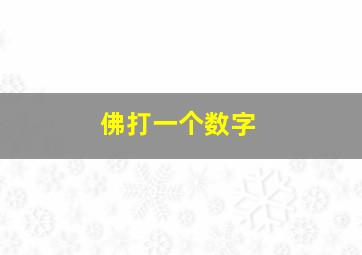 佛打一个数字